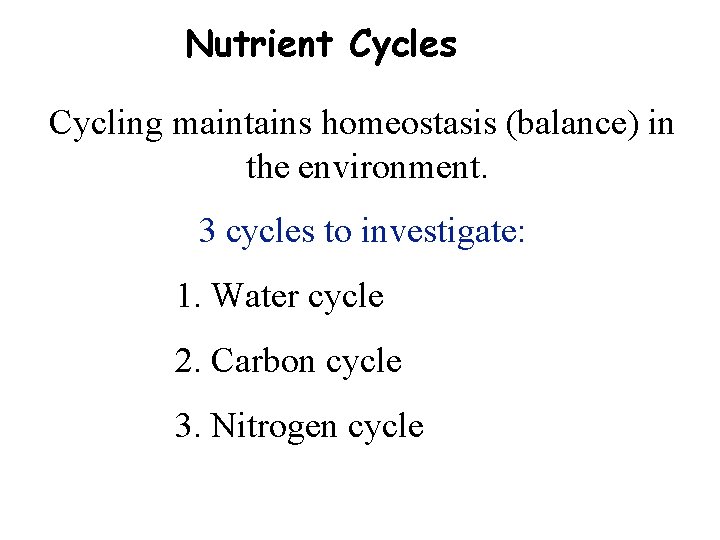 Nutrient Cycles

Cycling maintains homeostasis (balance) in the environment.

3 cycles to investigate:

1. Water cycle

2. Carbon cycle

3. Nitrogen cycle